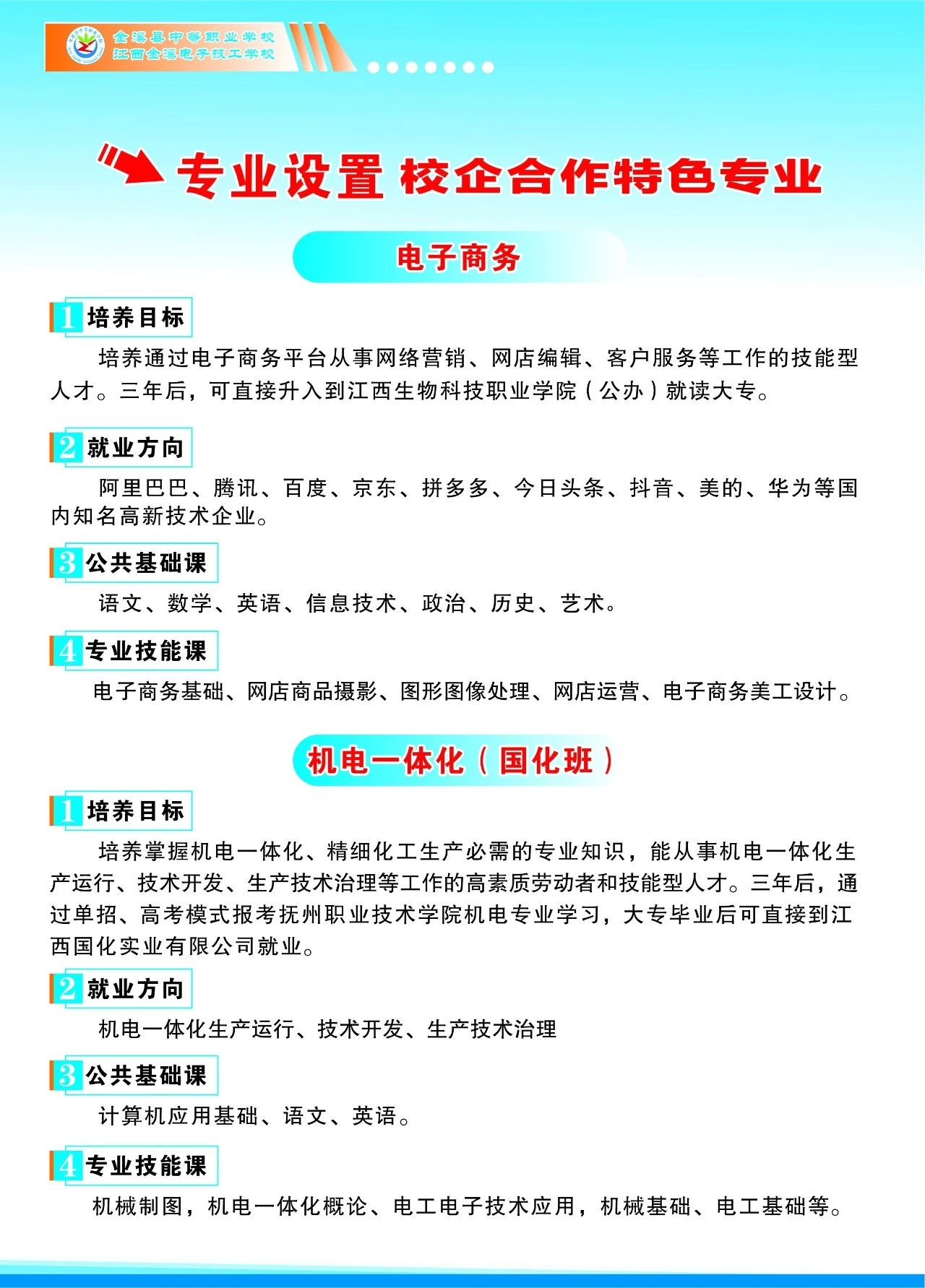 金溪县中等职业学校
江西金溪电子技工学校

专业设置 校企合作特色专业

电子商务

1 培养目标

培养通过电子商务平台从事网络营销、网店编辑、客户服务等工作的技能型人才。三年后，可直接升入到江西生物科技职业学院（公办）就读大专。

2 就业方向

阿里巴巴、腾讯、百度、京东、拼多多、今日头条、抖音、美的、华为等国内知名高新技术企业。

3 公共基础课

语文、数学、英语、信息技术、政治、历史、艺术。

4 专业技能课

电子商务基础、网店商品摄影、图形图像处理、网店运营、电子商务美工设计。

机电一体化（国化班）

1 培养目标

培养掌握机电一体化、精细化工生产必需的专业知识，能从事机电一体化生产运行、技术开发、生产技术治理等工作的高素质劳动者和技能型人才。三年后，通过单招、高考模式报考抚州职业技术学院机电专业学习，大专毕业后可直接到江西国化实业有限公司就业。

2 就业方向

机电一体化生产运行、技术开发、生产技术治理

3 公共基础课

计算机应用基础、语文、英语。

4 专业技能课

机械制图，机电一体化概论、电工电子技术应用，机械基础、电工基础等。